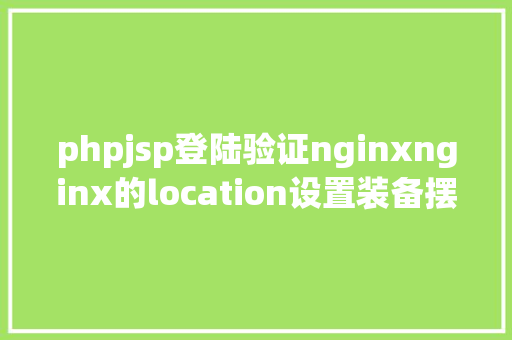 phpjsp登陆验证nginxnginx的location设置装备摆